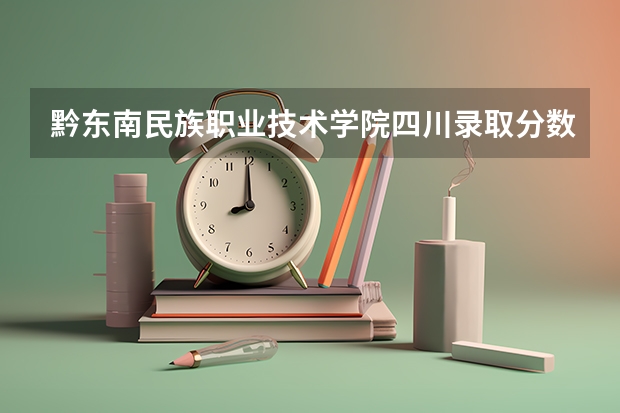 黔东南民族职业技术学院四川录取分数

12
1
2
3
4
5
6
7
8
9
10
11